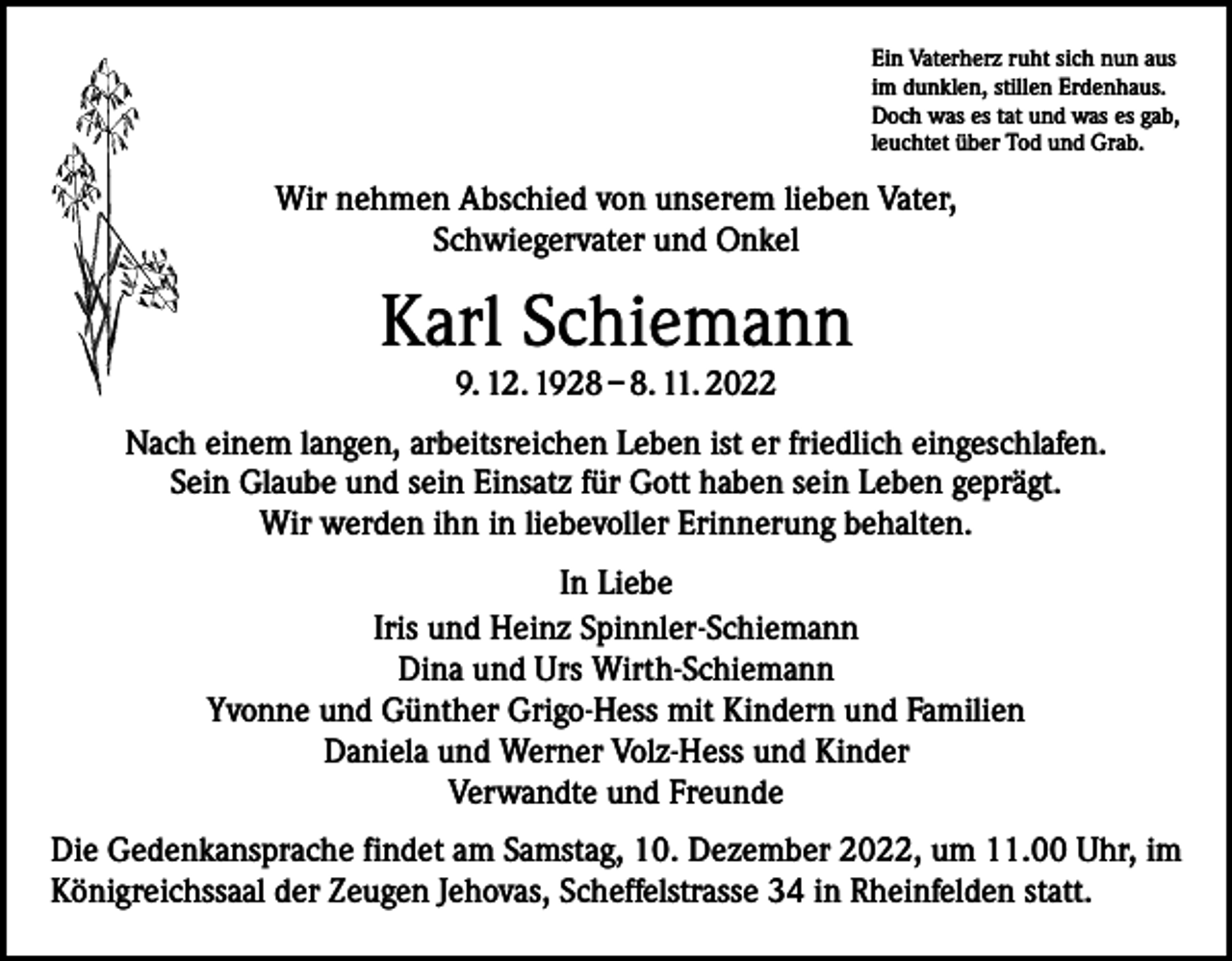 Ein Vaterherz ruht sich nun aus
im dunklen, stillen Erdenhaus.
Doch was es tat und was es gab,
leuchtet über Tod und Grab.

Wir nehmen Abschied von unserem lieben Vater,
Schwiegervater und Onkel

Karl Schiemann

9. 12. 1928 – 8. 11. 2022

Nach einem langen, arbeitsreichen Leben ist er friedlich eingeschlafen.
Sein Glaube und sein Einsatz für Gott haben sein Leben geprägt.
Wir werden ihn in liebevoller Erinnerung behalten.

In Liebe
Iris und Heinz Spinnler-Schiemann
Dina und Urs Wirth-Schiemann
Yvonne und Günther Grigo-Hess mit Kindern und Familien
Daniela und Werner Volz-Hess und Kinder
Verwandte und Freunde

Die Gedenkansprache findet am Samstag, 10. Dezember 2022, um 11.00 Uhr, im Königreichssaal der Zeugen Jehovas, Scheffelstrasse 34 in Rheinfelden statt.